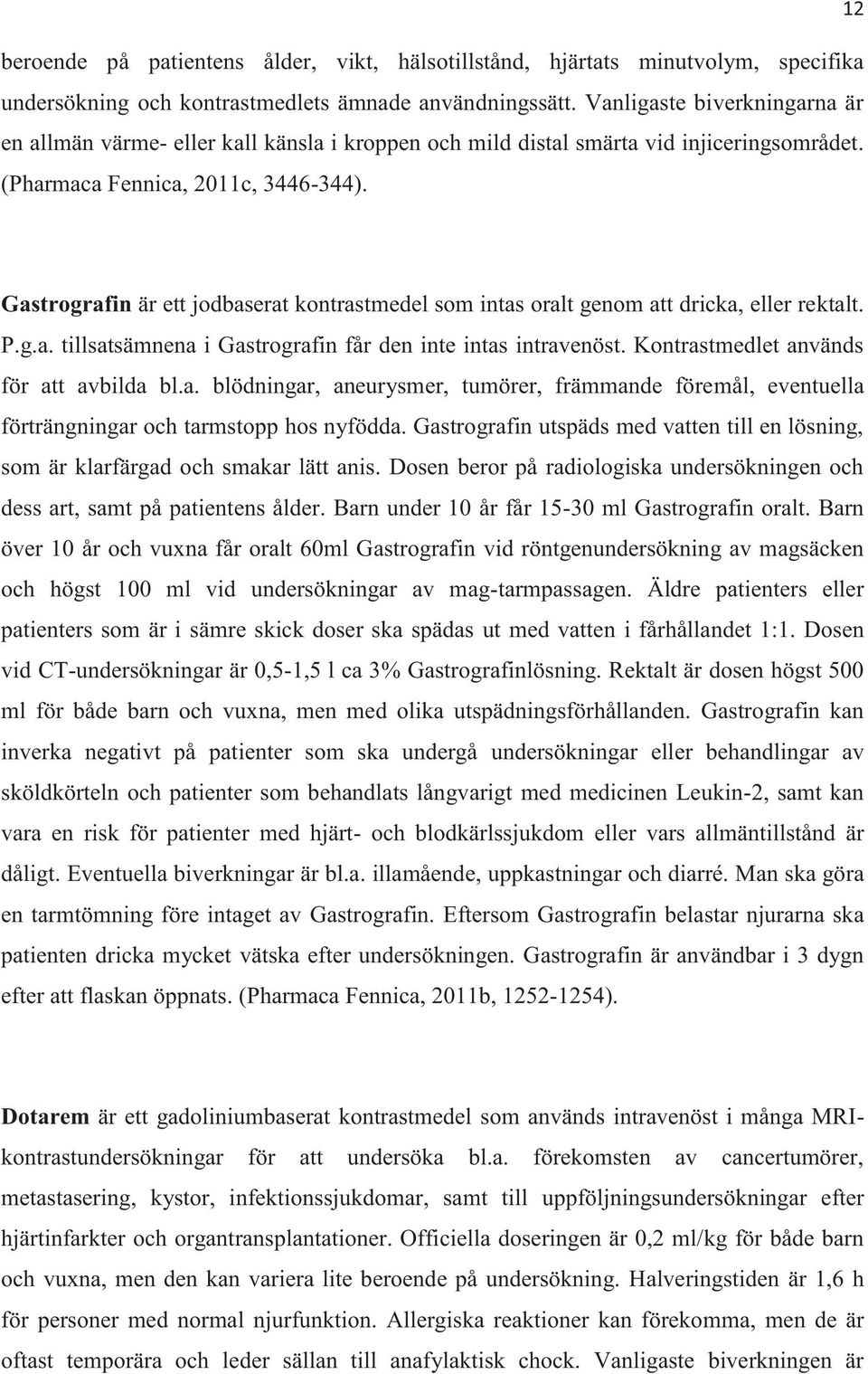 12

beroende på patientens ålder, vikt, hälsotillstånd, hjärtats minutvolym, specifika undersökning och kontrastmedlets ämnade användningssätt. Vanligaste biverkningarna är en allmän värme- eller kall känsla i kroppen och mild distal smärta vid injiceringsområdet. (Pharmaca Fennica, 2011c, 3446-344).

Gastrografin är ett jodbaserat kontrastmedel som intas oralt genom att dricka, eller rektalt. P.g.a. tillsatsämnena i Gastrografin får den inte intas intravenöst. Kontrastmedlet används för att avbilda bl.a. blödningar, aneurysmer, tumörer, främmande föremål, eventuella förträngningar och tarmstopp hos nyfödda. Gastrografin utspäds med vatten till en lösning, som är klarfärgad och smakar lätt anis. Dosen beror på radiologiska undersökningen och dess art, samt på patientens ålder. Barn under 10 år får 15-30 ml Gastrografin oralt. Barn över 10 år och vuxna får oralt 60ml Gastrografin vid röntgenundersökning av magsäcken och högst 100 ml vid undersökningar av mag-tarmpassagen. Äldre patienters eller patienters som är i sämre skick doser ska spädas ut med vatten i fårhållandet 1:1. Dosen vid CT-undersökningar är 0,5-1,5 l ca 3% Gastrografinlösning. Rektalt är dosen högst 500 ml för både barn och vuxna, men med olika utspädningsförhållanden. Gastrografin kan inverka negativt på patienter som ska undergå undersökningar eller behandlingar av sköldkörteln och patienter som behandlats långvarigt med medicinen Leukin-2, samt kan vara en risk för patienter med hjärt- och blodkärlssjukdom eller vars allmäntillstånd är dåligt. Eventuella biverkningar är bl.a. illamående, uppkastningar och diarré. Man ska göra en tarmtömning före intaget av Gastrografin. Eftersom Gastrografin belastar njurarna ska patienten dricka mycket vätska efter undersökningen. Gastrografin är användbar i 3 dygn efter att flaskan öppnats. (Pharmaca Fennica, 2011b, 1252-1254).

Dotarem är ett gadoliniumbaserat kontrastmedel som används intravenöst i många MRI-kontrastundersökningar för att undersöka bl.a. förekomsten av cancertumörer, metastasering, kystor, infektionssjukdomar, samt till uppföljningsundersökningar efter hjärtinfarkter och organtransplantationer. Officiella doseringen är 0,2 ml/kg för både barn och vuxna, men den kan variera lite beroende på undersökning. Halveringstiden är 1,6 h för personer med normal njurfunktion. Allergiska reaktioner kan förekomma, men de är oftast temporära och leder sällan till anafylaktisk chock. Vanligaste biverkningen är